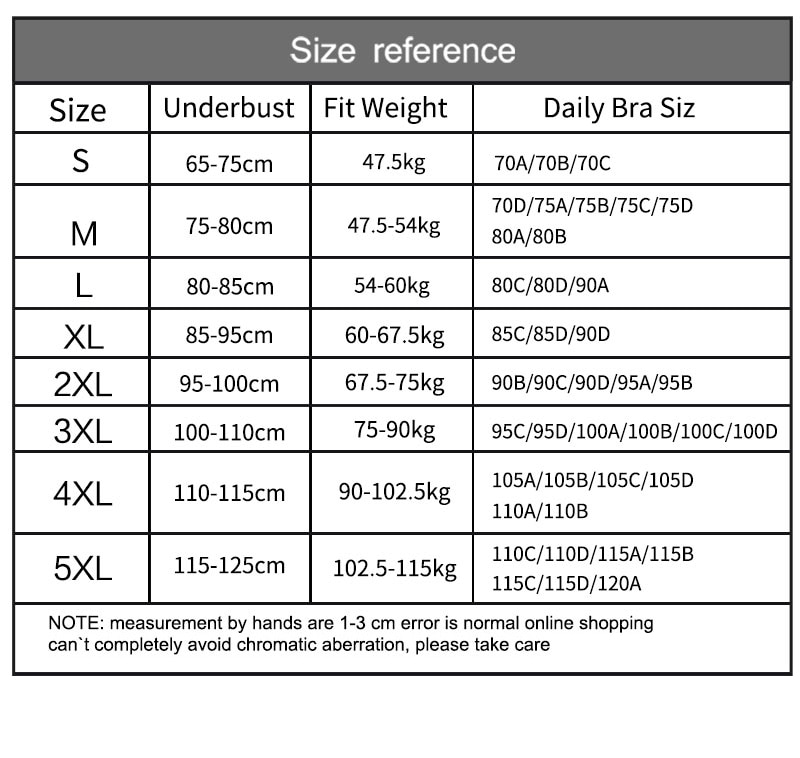 Size reference

| Size | Underbust | Fit Weight | Daily Bra Siz |
|---|---|---|---|
| S | 65-75cm | 47.5kg | 70A/70B/70C |
| M | 75-80cm | 47.5-54kg | 70D/75A/75B/75C/75D 80A/80B |
| L | 80-85cm | 54-60kg | 80C/80D/90A |
| XL | 85-95cm | 60-67.5kg | 85C/85D/90D |
| 2XL | 95-100cm | 67.5-75kg | 90B/90C/90D/95A/95B |
| 3XL | 100-110cm | 75-90kg | 95C/95D/100A/100B/100C/100D |
| 4XL | 110-115cm | 90-102.5kg | 105A/105B/105C/105D 110A/110B |
| 5XL | 115-125cm | 102.5-115kg | 110C/110D/115A/115B 115C/115D/120A |

NOTE: measurement by hands are 1-3 cm error is normal online shopping can`t completely avoid chromatic aberration, please take care